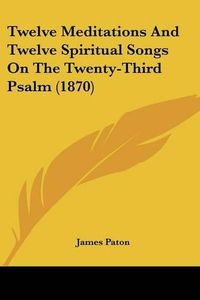 Twelve Meditations And Twelve Spiritual Songs On The Twenty-Third Psalm (1870)

James Paton